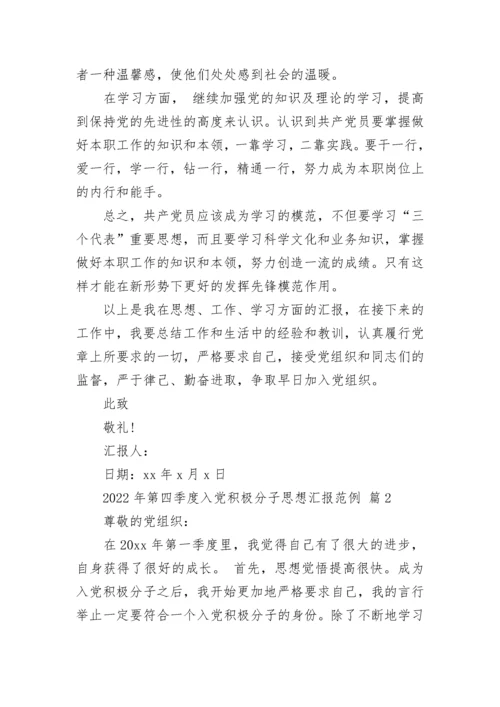 者一种温馨感，使他们处处感到社会的温暖。

在学习方面， 继续加强党的知识及理论的学习，提高到保持党的先进性的高度来认识。认识到共产党员要掌握做好本职工作的知识和本领，一靠学习，二靠实践。要干一行，爱一行，学一行，钻一行，精通一行，努力成为本职岗位上的内行和能手。

总之，共产党员应该成为学习的模范，不但要学习“三个代表”重要思想，而且要学习科学文化和业务知识，掌握做好本职工作的知识和本领，努力创造一流的成绩。只有这样才能在新形势下更好的发挥先锋模范作用。

以上是我在思想、工作、学习方面的汇报，在接下来的工作中，我要总结工作和生活中的经验和教训，认真履行党章上所要求的一切，严格要求自己，接受党组织和同志们的监督，严于律己、勤奋进取，争取早日加入党组织。

此致

敬礼!

汇报人：

日期：xx 年 x 月 x 日

2022 年第四季度入党积极分子思想汇报范例 篇 2

尊敬的党组织：

在 20xx 年第一季度里，我觉得自己有了很大的进步，自身获得了很好的成长。 首先，思想觉悟提高很快。成为入党积极分子之后，我开始更加地严格要求自己，我的言行举止一定要符合一个入党积极分子的身份。除了不断地学习